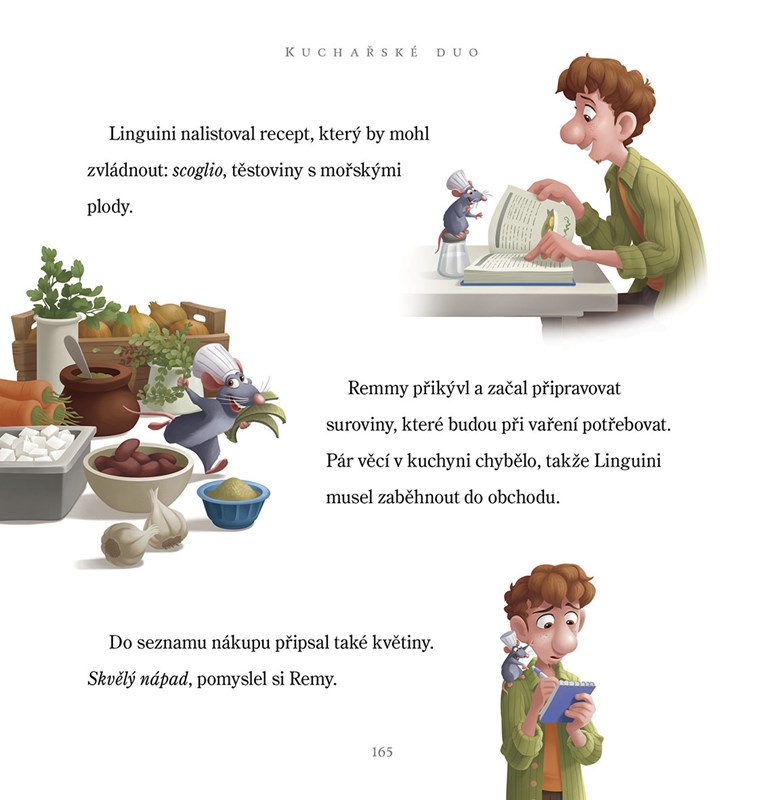 KUCHAŘSKÉ DUO

Linguini nalistoval recept, který by mohl zvládnout: scoglio, těstoviny s mořskými plody.

Remmy přikývl a začal připravovat suroviny, které budou při vaření potřebovat. Pár věcí v kuchyni chybělo, takže Linguini musel zaběhnout do obchodu.

Do seznamu nákupu připsal také květiny. Skvělý nápad, pomyslel si Remy.

165